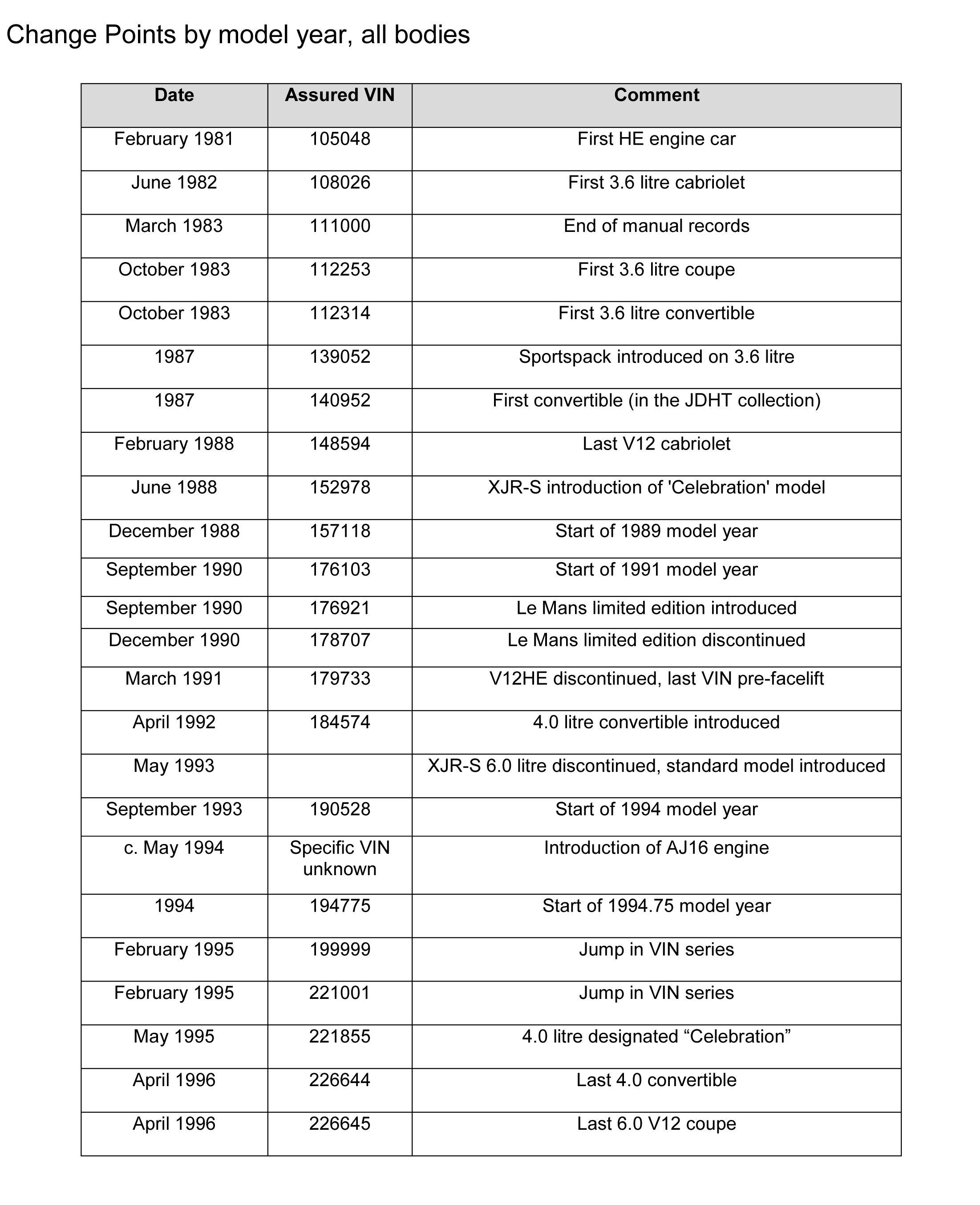 Change Points by model year, all bodies

| Date | Assured VIN | Comment |
|---|---|---|
| February 1981 | 105048 | First HE engine car |
| June 1982 | 108026 | First 3.6 litre cabriolet |
| March 1983 | 111000 | End of manual records |
| October 1983 | 112253 | First 3.6 litre coupe |
| October 1983 | 112314 | First 3.6 litre convertible |
| 1987 | 139052 | Sportspack introduced on 3.6 litre |
| 1987 | 140952 | First convertible (in the JDHT collection) |
| February 1988 | 148594 | Last V12 cabriolet |
| June 1988 | 152978 | XJR-S introduction of 'Celebration' model |
| December 1988 | 157118 | Start of 1989 model year |
| September 1990 | 176103 | Start of 1991 model year |
| September 1990 | 176921 | Le Mans limited edition introduced |
| December 1990 | 178707 | Le Mans limited edition discontinued |
| March 1991 | 179733 | V12HE discontinued, last VIN pre-facelift |
| April 1992 | 184574 | 4.0 litre convertible introduced |
| May 1993 | | XJR-S 6.0 litre discontinued, standard model introduced |
| September 1993 | 190528 | Start of 1994 model year |
| c. May 1994 | Specific VIN unknown | Introduction of AJ16 engine |
| 1994 | 194775 | Start of 1994.75 model year |
| February 1995 | 199999 | Jump in VIN series |
| February 1995 | 221001 | Jump in VIN series |
| May 1995 | 221855 | 4.0 litre designated “Celebration” |
| April 1996 | 226644 | Last 4.0 convertible |
| April 1996 | 226645 | Last 6.0 V12 coupe |